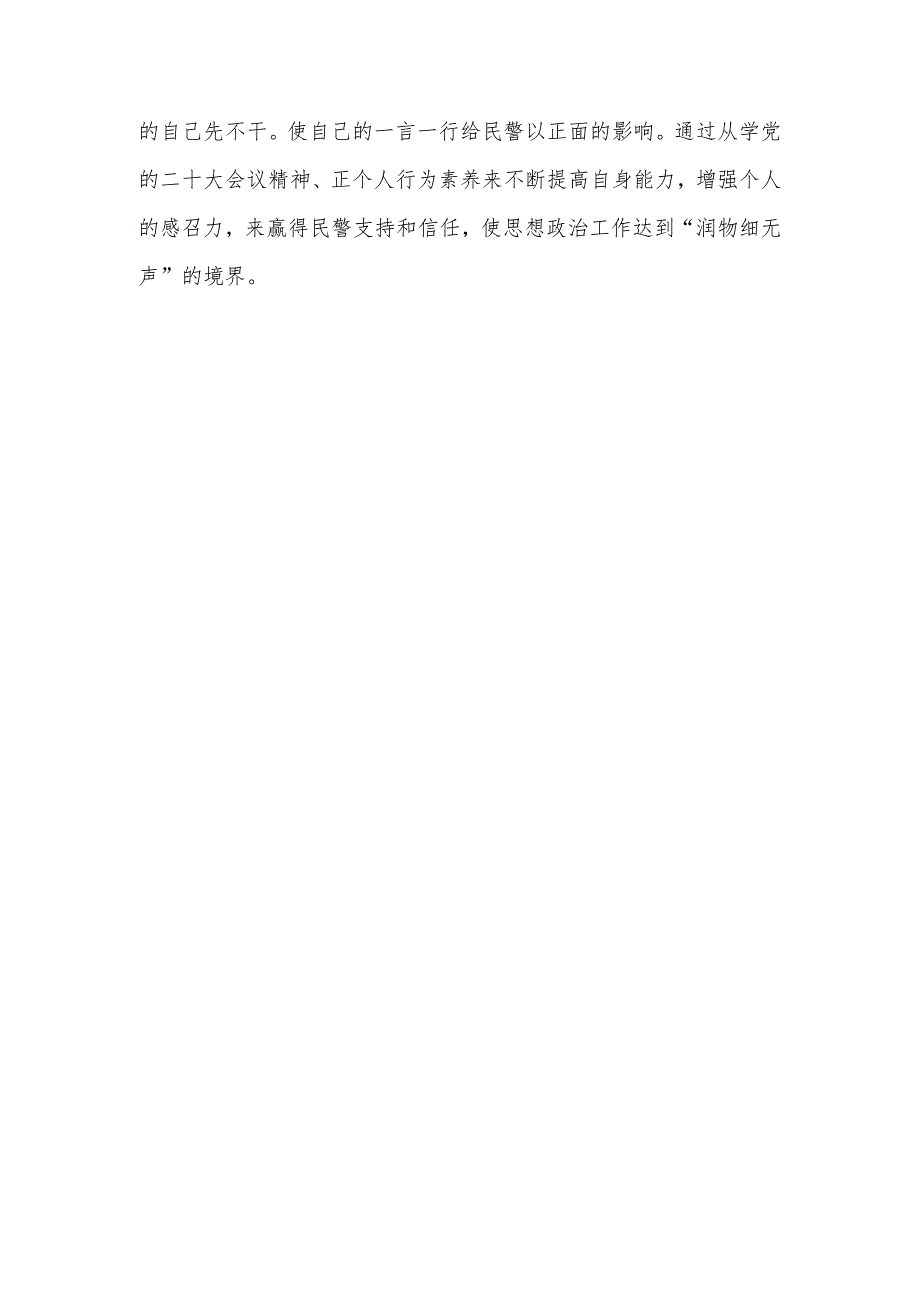 的自己先不干。使自己的一言一行给民警以正面的影响。通过从学党的二十大会议精神、正个人行为素养来不断提高自身能力，增强个人的感召力，来赢得民警支持和信任，使思想政治工作达到“润物细无声”的境界。